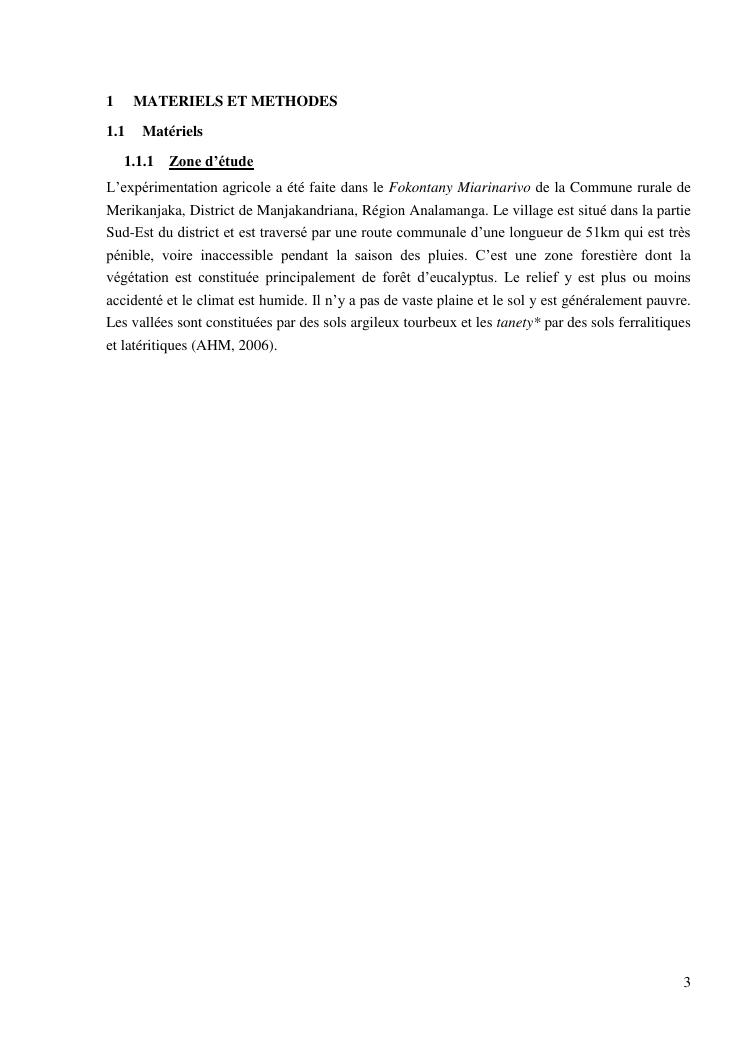 1 MATERIELS ET METHODES

1.1 Matériels

1.1.1 Zone d'étude

L'expérimentation agricole a été faite dans le Fokontany Miarinarivo de la Commune rurale de Merikanjaka, District de Manjakandriana, Région Analamanga. Le village est situé dans la partie Sud-Est du district et est traversé par une route communale d'une longueur de 51km qui est très pénible, voire inaccessible pendant la saison des pluies. C'est une zone forestière dont la végétation est constituée principalement de forêt d'eucalyptus. Le relief y est plus ou moins accidenté et le climat est humide. Il n'y a pas de vaste plaine et le sol y est généralement pauvre. Les vallées sont constituées par des sols argileux tourbeux et les tanety* par des sols ferralitiques et latéritiques (AHM, 2006).

3